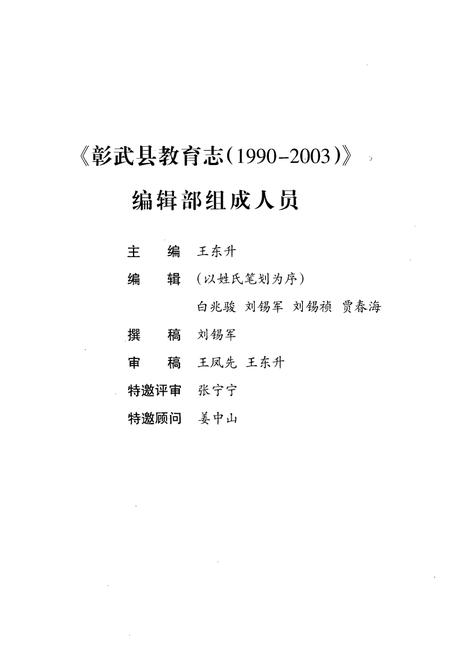 《彰武县教育志(1990-2003)》

编辑部组成人员

主　编　王东升

编　辑　(以姓氏笔划为序)
白兆骏　刘锡军　刘锡祯　贾春海

撰　稿　刘锡军

审　稿　王凤先　王东升

特邀评审　张宁宁

特邀顾问　姜中山